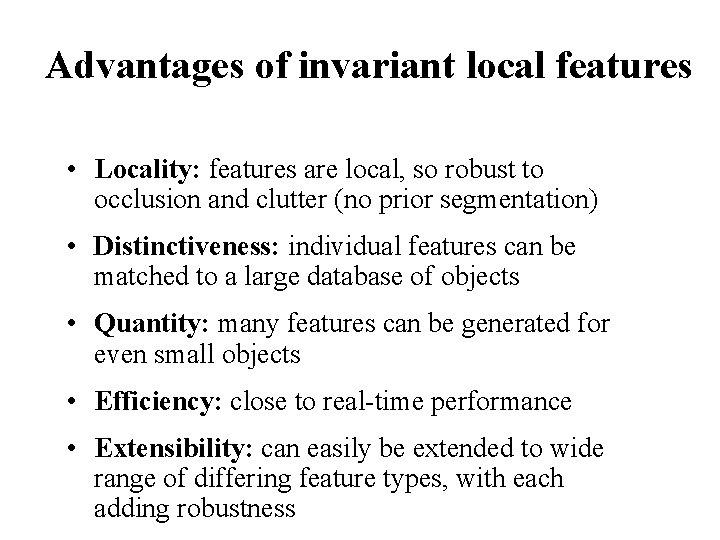 Advantages of invariant local features

• Locality: features are local, so robust to occlusion and clutter (no prior segmentation)

• Distinctiveness: individual features can be matched to a large database of objects

• Quantity: many features can be generated for even small objects

• Efficiency: close to real-time performance

• Extensibility: can easily be extended to wide range of differing feature types, with each adding robustness